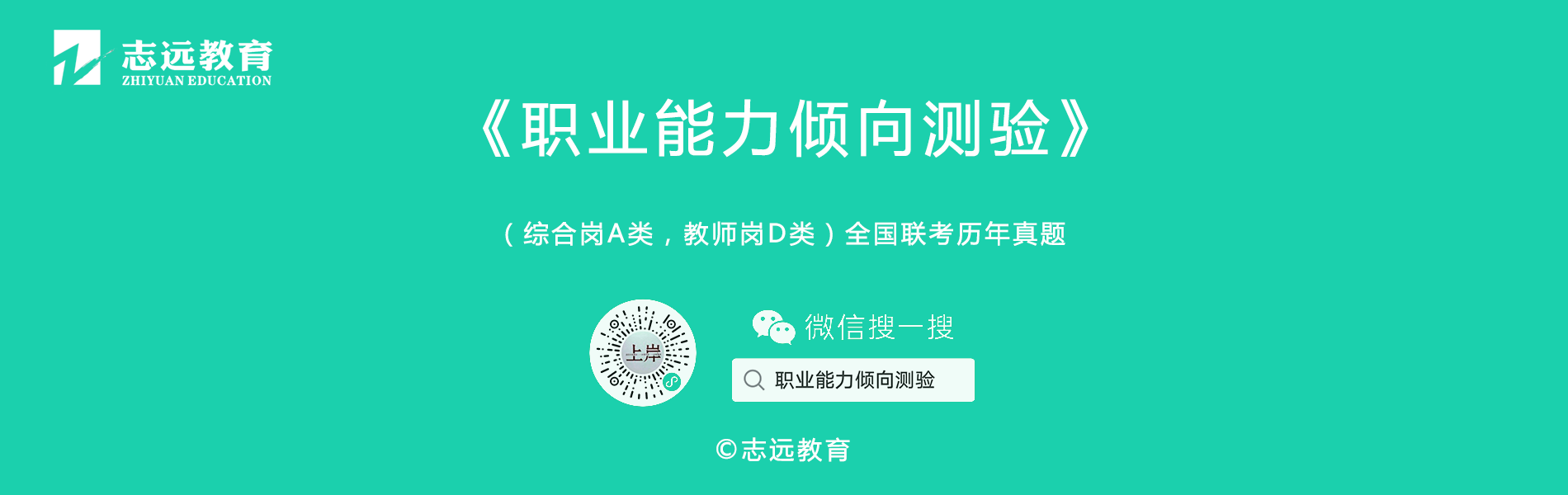 志远教育
ZHIYUAN EDUCATION

《职业能力倾向测验》

（综合岗A类，教师岗D类）全国联考历年真题

上岸

微信搜一搜

职业能力倾向测验

©志远教育